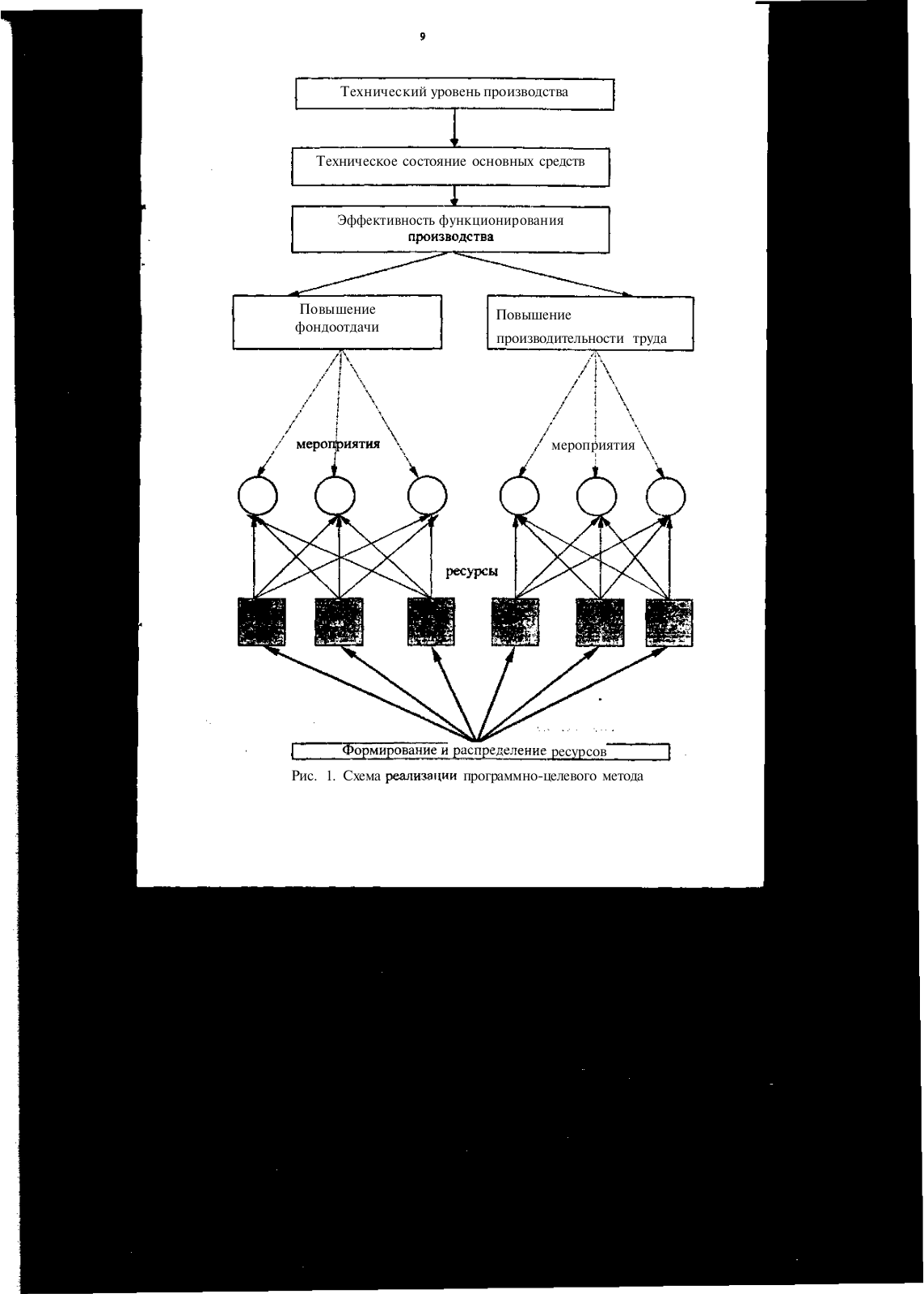 9

Технический уровень производства

Техническое состояние основных средств

Эффективность функционирования производства

Повышение фондоотдачи

Повышение производительности труда

мероприятия

мероприятия

ресурсы

Формирование и распределение ресурсов

Рис. 1. Схема реализации программно-целевого метода